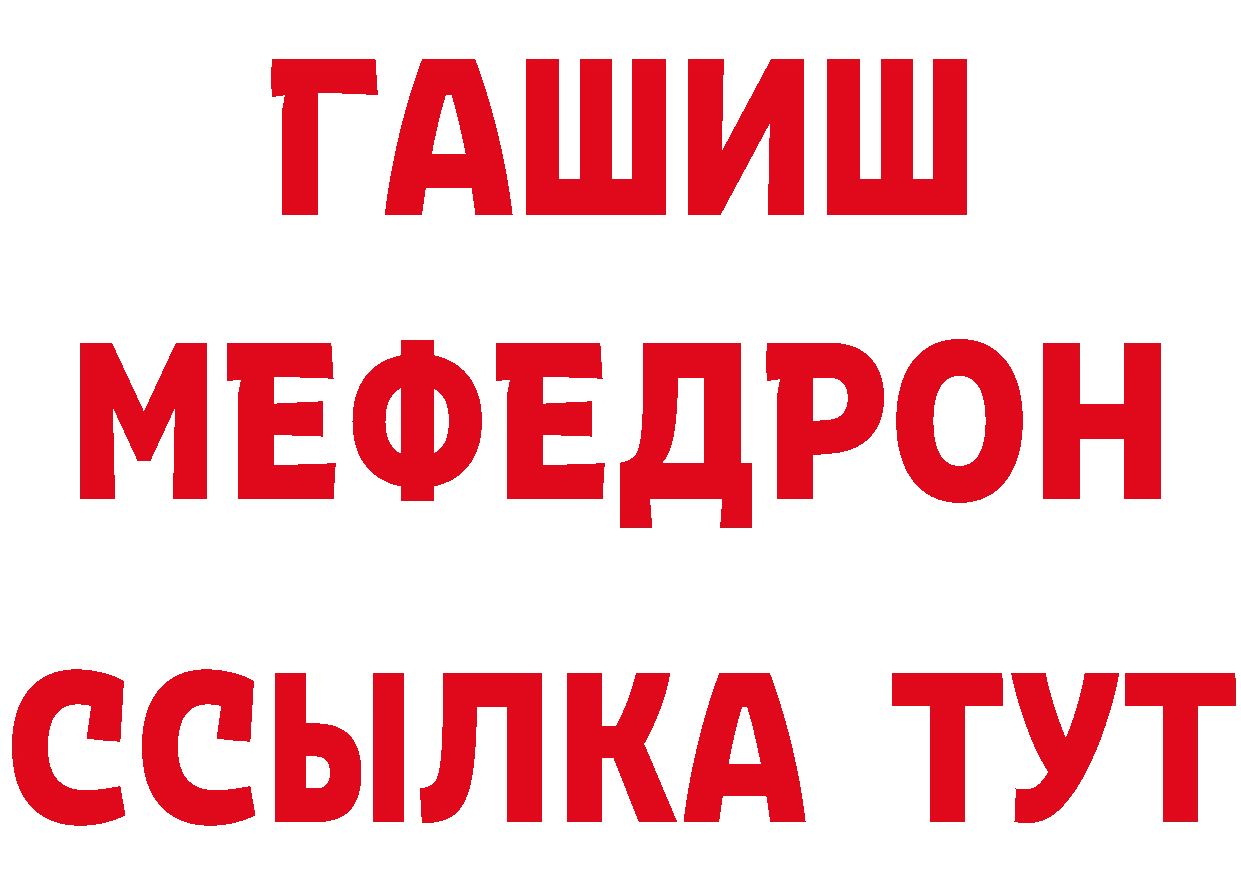 ГАШИШ
МЕФЕДРОН
ССЫЛКА ТУТ